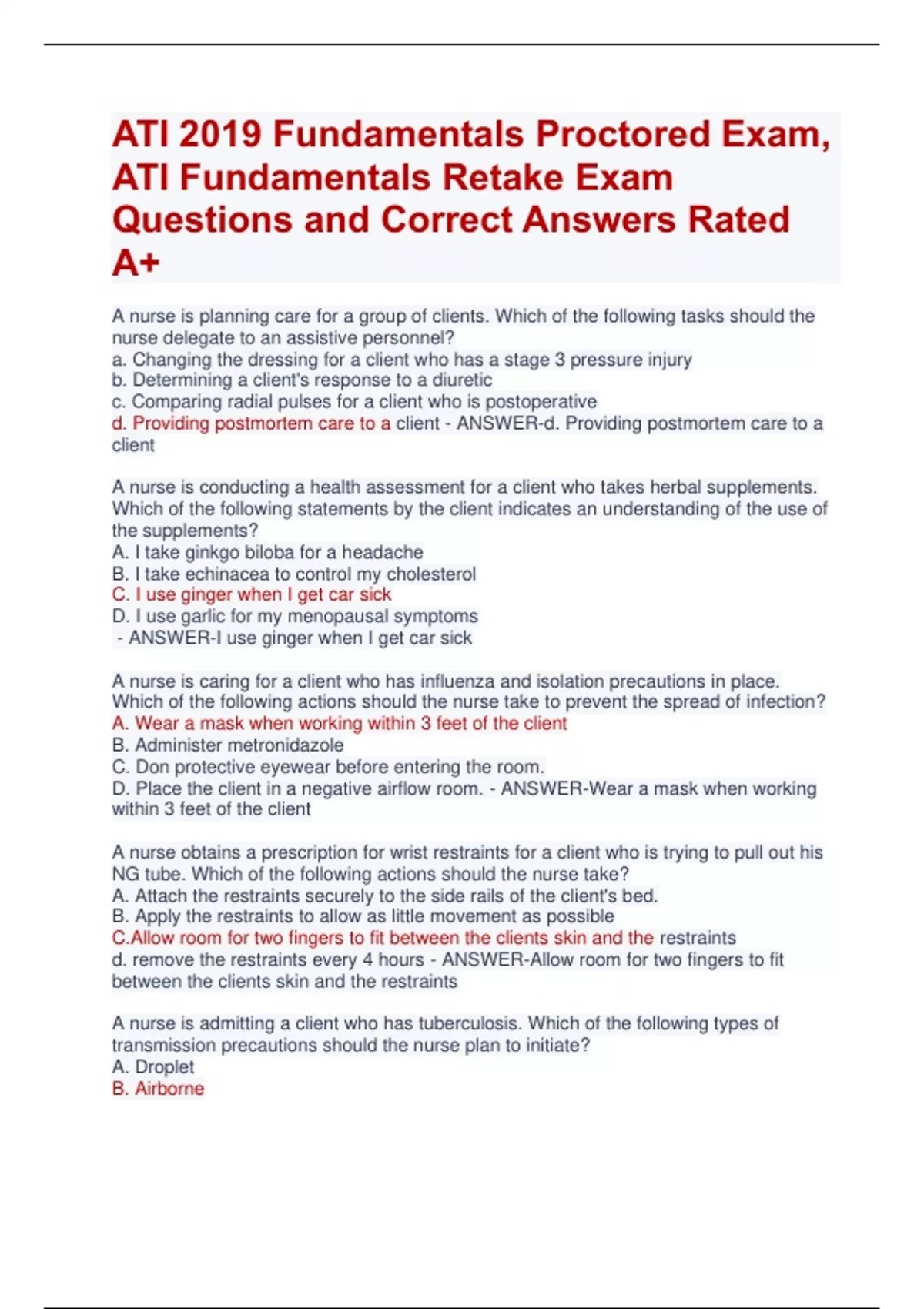 ATI 2019 Fundamentals Proctored Exam, ATI Fundamentals Retake Exam Questions and Correct Answers Rated A+

A nurse is planning care for a group of clients. Which of the following tasks should the nurse delegate to an assistive personnel?
a. Changing the dressing for a client who has a stage 3 pressure injury
b. Determining a client's response to a diuretic
c. Comparing radial pulses for a client who is postoperative
d. Providing postmortem care to a client - ANSWER-d. Providing postmortem care to a client

A nurse is conducting a health assessment for a client who takes herbal supplements. Which of the following statements by the client indicates an understanding of the use of the supplements?
A. I take ginkgo biloba for a headache
B. I take echinacea to control my cholesterol
C. I use ginger when I get car sick
D. I use garlic for my menopausal symptoms
- ANSWER-I use ginger when I get car sick

A nurse is caring for a client who has influenza and isolation precautions in place. Which of the following actions should the nurse take to prevent the spread of infection?
A. Wear a mask when working within 3 feet of the client
B. Administer metronidazole
C. Don protective eyewear before entering the room.
D. Place the client in a negative airflow room. - ANSWER-Wear a mask when working within 3 feet of the client

A nurse obtains a prescription for wrist restraints for a client who is trying to pull out his NG tube. Which of the following actions should the nurse take?
A. Attach the restraints securely to the side rails of the client's bed.
B. Apply the restraints to allow as little movement as possible
C.Allow room for two fingers to fit between the clients skin and the restraints
d. remove the restraints every 4 hours - ANSWER-Allow room for two fingers to fit between the clients skin and the restraints

A nurse is admitting a client who has tuberculosis. Which of the following types of transmission precautions should the nurse plan to initiate?
A. Droplet
B. Airborne